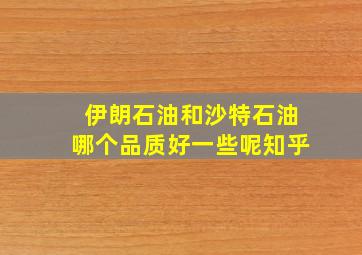 伊朗石油和沙特石油
哪个品质好一些呢知乎